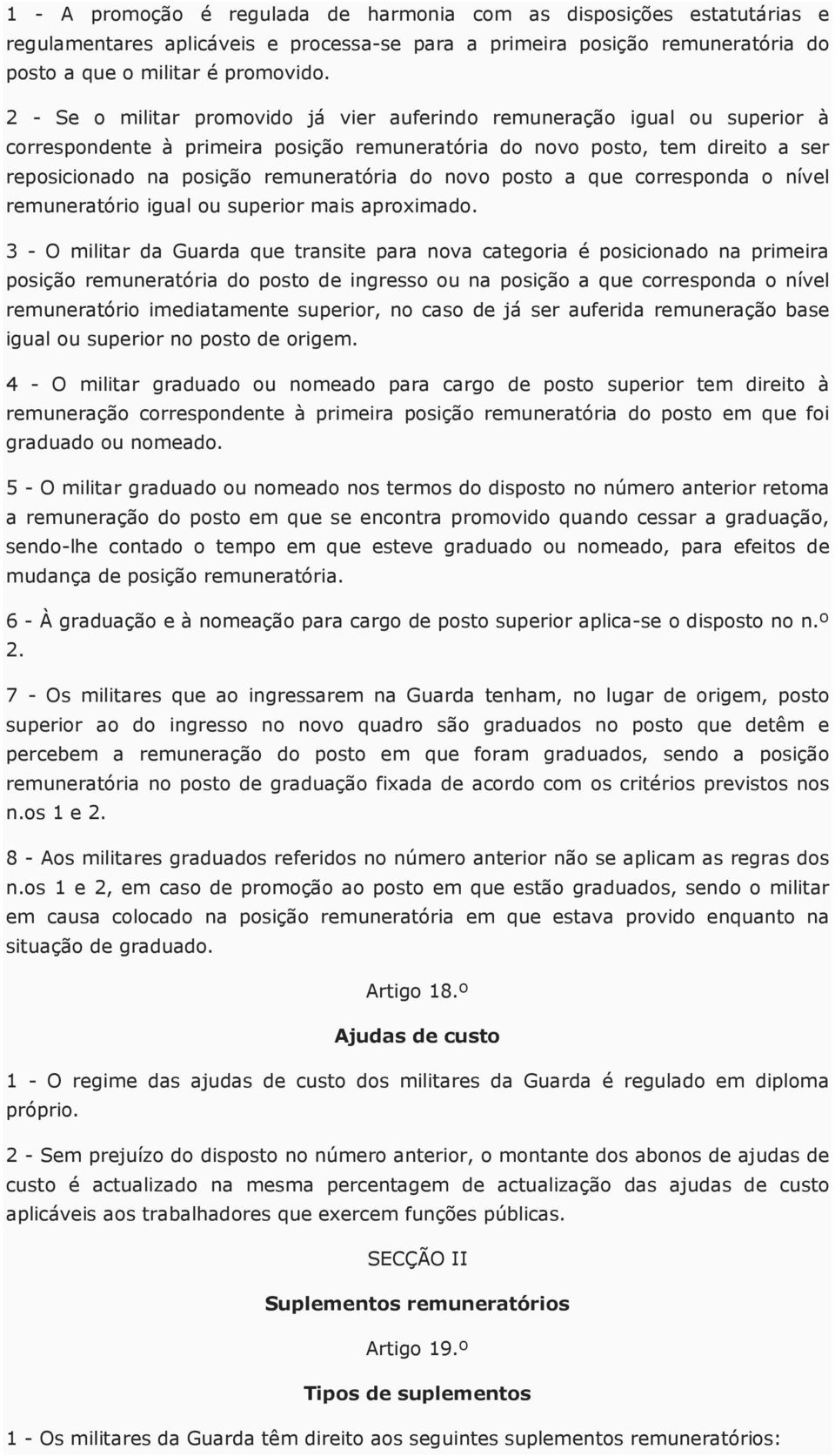 1 - A promoção é regulada de harmonia com as disposições estatutárias e regulamentares aplicáveis e processa-se para a primeira posição remuneratória do posto a que o militar é promovido.

2 - Se o militar promovido já vier auferindo remuneração igual ou superior à correspondente à primeira posição remuneratória do novo posto, tem direito a ser reposicionado na posição remuneratória do novo posto a que corresponda o nível remuneratório igual ou superior mais aproximado.

3 - O militar da Guarda que transite para nova categoria é posicionado na primeira posição remuneratória do posto de ingresso ou na posição a que corresponda o nível remuneratório imediatamente superior, no caso de já ser auferida remuneração base igual ou superior no posto de origem.

4 - O militar graduado ou nomeado para cargo de posto superior tem direito à remuneração correspondente à primeira posição remuneratória do posto em que foi graduado ou nomeado.

5 - O militar graduado ou nomeado nos termos do disposto no número anterior retoma a remuneração do posto em que se encontra promovido quando cessar a graduação, sendo-lhe contado o tempo em que esteve graduado ou nomeado, para efeitos de mudança de posição remuneratória.

6 - À graduação e à nomeação para cargo de posto superior aplica-se o disposto no n.º 2.

7 - Os militares que ao ingressarem na Guarda tenham, no lugar de origem, posto superior ao do ingresso no novo quadro são graduados no posto que detêm e percebem a remuneração do posto em que foram graduados, sendo a posição remuneratória no posto de graduação fixada de acordo com os critérios previstos nos n.os 1 e 2.

8 - Aos militares graduados referidos no número anterior não se aplicam as regras dos n.os 1 e 2, em caso de promoção ao posto em que estão graduados, sendo o militar em causa colocado na posição remuneratória em que estava provido enquanto na situação de graduado.

Artigo 18.º

Ajudas de custo

1 - O regime das ajudas de custo dos militares da Guarda é regulado em diploma próprio.

2 - Sem prejuízo do disposto no número anterior, o montante dos abonos de ajudas de custo é actualizado na mesma percentagem de actualização das ajudas de custo aplicáveis aos trabalhadores que exercem funções públicas.

SECÇÃO II

Suplementos remuneratórios

Artigo 19.º

Tipos de suplementos

1 - Os militares da Guarda têm direito aos seguintes suplementos remuneratórios: